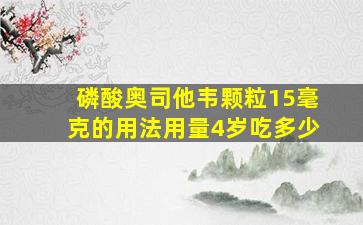 磷酸奥司他韦颗粒15毫克的用法用量4岁吃多少